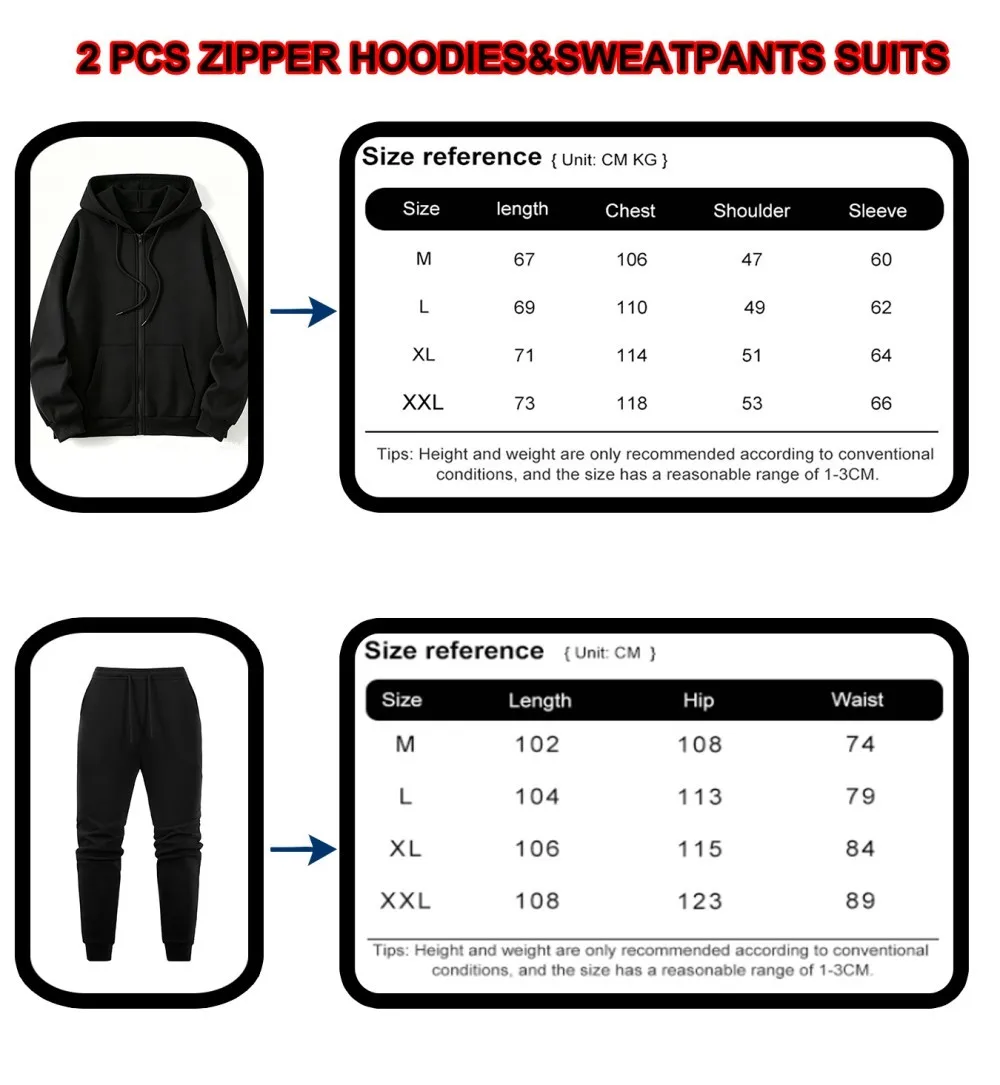 2 PCS ZIPPER HOODIES&SWEATPANTS SUITS

Size reference { Unit: CM KG }

| Size | length | Chest | Shoulder | Sleeve |
|---|---|---|---|---|
| M | 67 | 106 | 47 | 60 |
| L | 69 | 110 | 49 | 62 |
| XL | 71 | 114 | 51 | 64 |
| XXL | 73 | 118 | 53 | 66 |

Tips: Height and weight are only recommended according to conventional conditions, and the size has a reasonable range of 1-3CM.

Size reference { Unit: CM }

| Size | Length | Hip | Waist |
|---|---|---|---|
| M | 102 | 108 | 74 |
| L | 104 | 113 | 79 |
| XL | 106 | 115 | 84 |
| XXL | 108 | 123 | 89 |

Tips: Height and weight are only recommended according to conventional conditions, and the size has a reasonable range of 1-3CM.